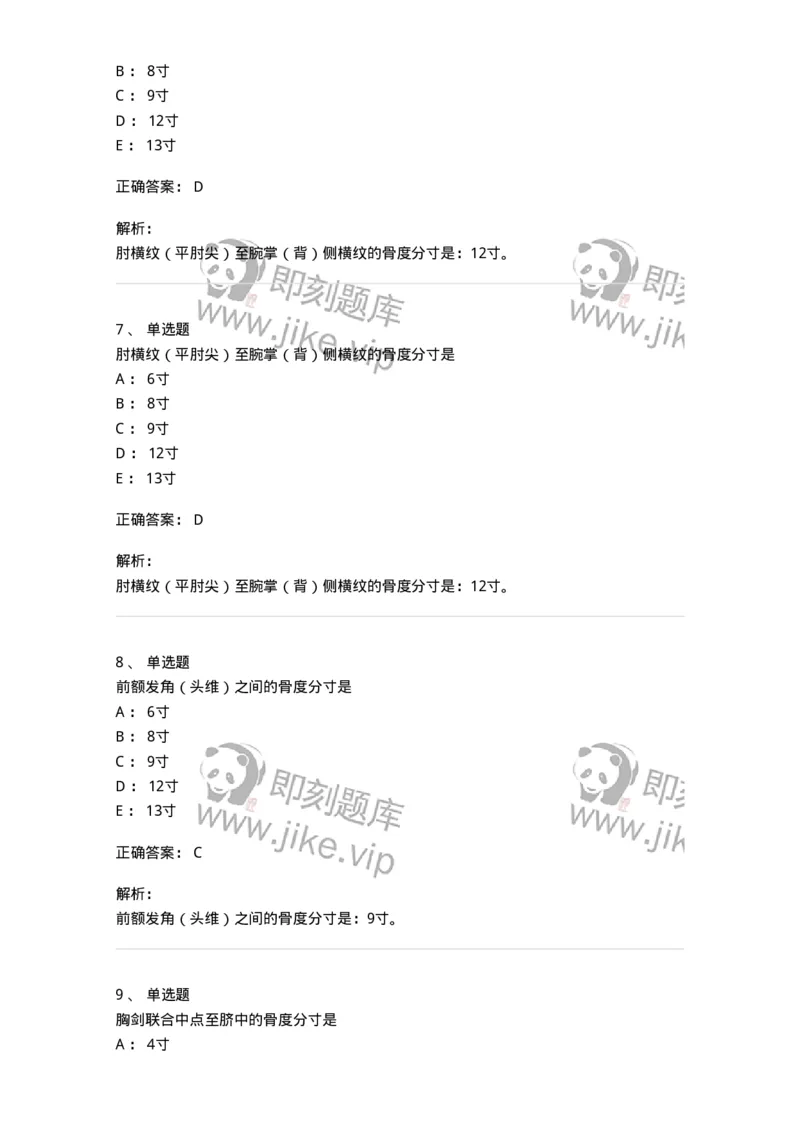 B： 8寸
C： 9寸
D： 12寸
E： 13寸

正确答案： D

解析：
肘横纹（平肘尖）至腕掌（背）侧横纹的骨度分寸是：12寸。

即刻题库
www.jike.vip

即刻
www.jik

7、 单选题
肘横纹（平肘尖）至腕掌（背）侧横纹的骨度分寸是
A： 6寸
B： 8寸
C： 9寸
D： 12寸
E： 13寸

正确答案： D

解析：
肘横纹（平肘尖）至腕掌（背）侧横纹的骨度分寸是：12寸。

8、 单选题
前额发角（头维）之间的骨度分寸是
A： 6寸
B： 8寸
C： 9寸
D： 12寸
E： 13寸

即刻题库
www.jike.vip

即刻
www.jik

正确答案： C

解析：
前额发角（头维）之间的骨度分寸是：9寸。

9、 单选题
胸剑联合中点至脐中的骨度分寸是
A： 4寸